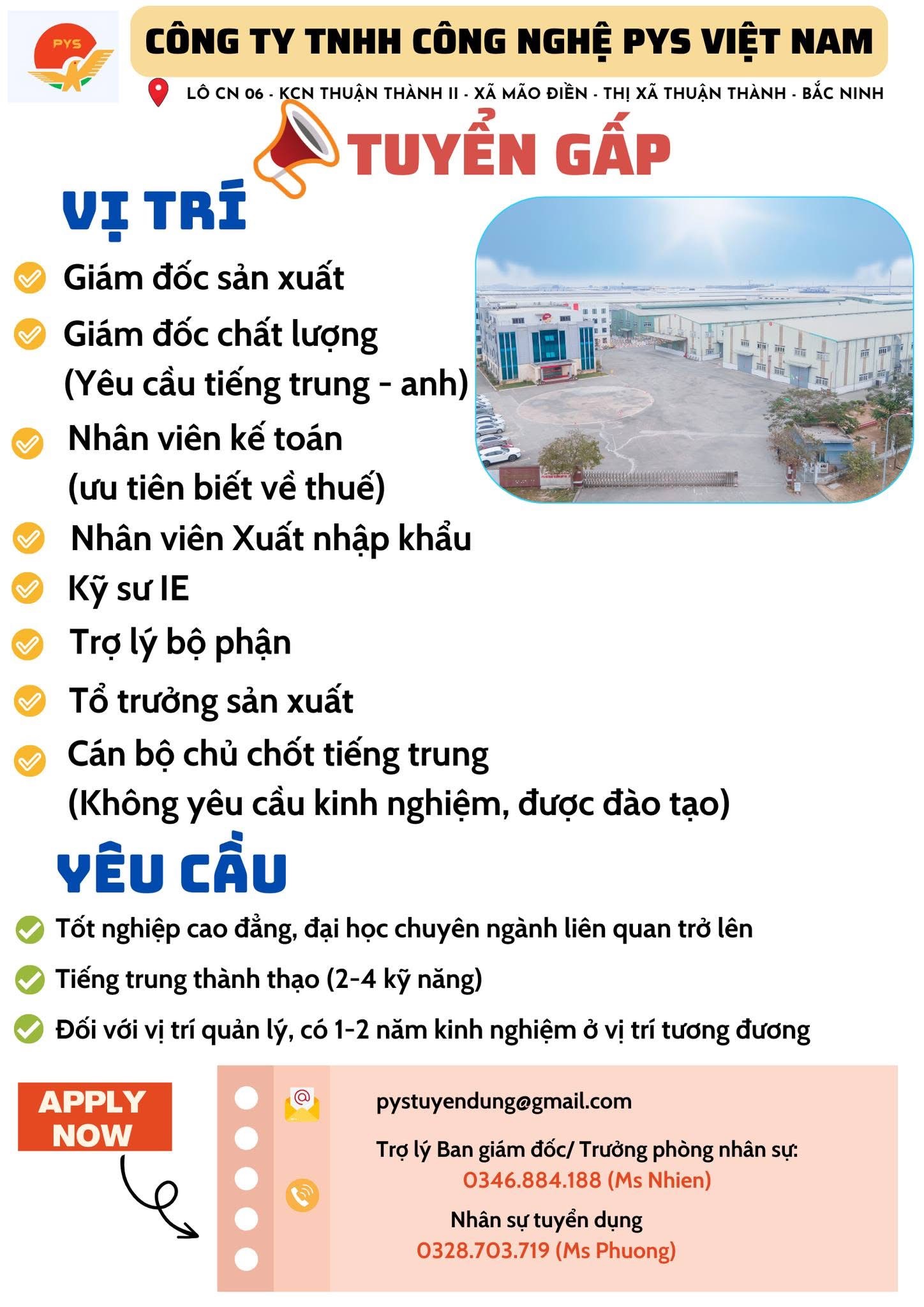 PYS

CÔNG TY TNHH CÔNG NGHỆ PYS VIỆT NAM

LÔ CN 06 - KCN THUẬN THÀNH II - XÃ MÃO ĐIỀN - THỊ XÃ THUẬN THÀNH - BẮC NINH

TUYỂN GẤP

VỊ TRÍ

Giám đốc sản xuất

Giám đốc chất lượng (Yêu cầu tiếng trung - anh)

Nhân viên kế toán (ưu tiên biết về thuế)

Nhân viên Xuất nhập khẩu

Kỹ sư IE

Trợ lý bộ phận

Tổ trưởng sản xuất

Cán bộ chủ chốt tiếng trung (Không yêu cầu kinh nghiệm, được đào tạo)

YÊU CẦU

Tốt nghiệp cao đẳng, đại học chuyên ngành liên quan trở lên

Tiếng trung thành thạo (2-4 kỹ năng)

Đối với vị trí quản lý, có 1-2 năm kinh nghiệm ở vị trí tương đương

APPLY NOW

pystuyendung@gmail.com

Trợ lý Ban giám đốc/ Trưởng phòng nhân sự:
0346.884.188 (Ms Nhien)

Nhân sự tuyển dụng
0328.703.719 (Ms Phuong)